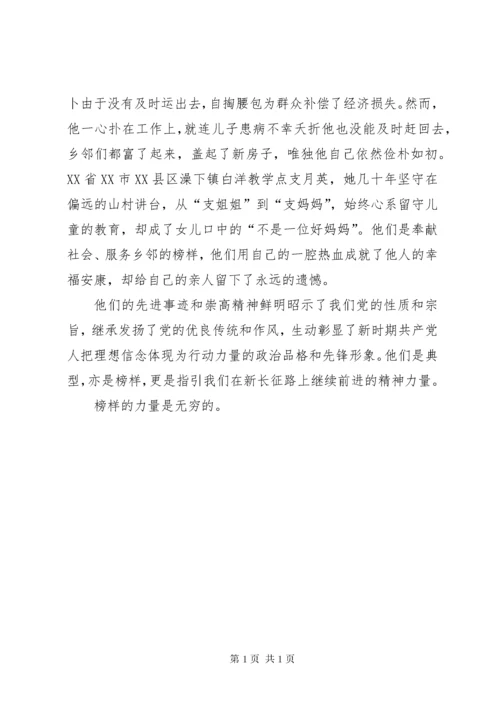 卜由于没有及时运出去，自掏腰包为群众补偿了经济损失。然而，他一心扑在工作上，就连儿子患病不幸夭折他也没能及时赶回去，乡邻们都富了起来，盖起了新房子，唯独他自己依然俭朴如初。XX 省 XX 市 XX 县区澡下镇白洋教学点支月英，她几十年坚守在偏远的山村讲台，从“支姐姐”到“支妈妈”，始终心系留守儿童的教育，却成了女儿口中的“不是一位好妈妈”。他们是奉献社会、服务乡邻的榜样，他们用自己的一腔热血成就了他人的幸福安康，却给自己的亲人留下了永远的遗憾。

他们的先进事迹和崇高精神鲜明昭示了我们党的性质和宗旨，继承发扬了党的优良传统和作风，生动彰显了新时期共产党人把理想信念体现为行动力量的政治品格和先锋形象。他们是典型，亦是榜样，更是指引我们在新长征路上继续前进的精神力量。

榜样的力量是无穷的。

第 1 页 共 1 页